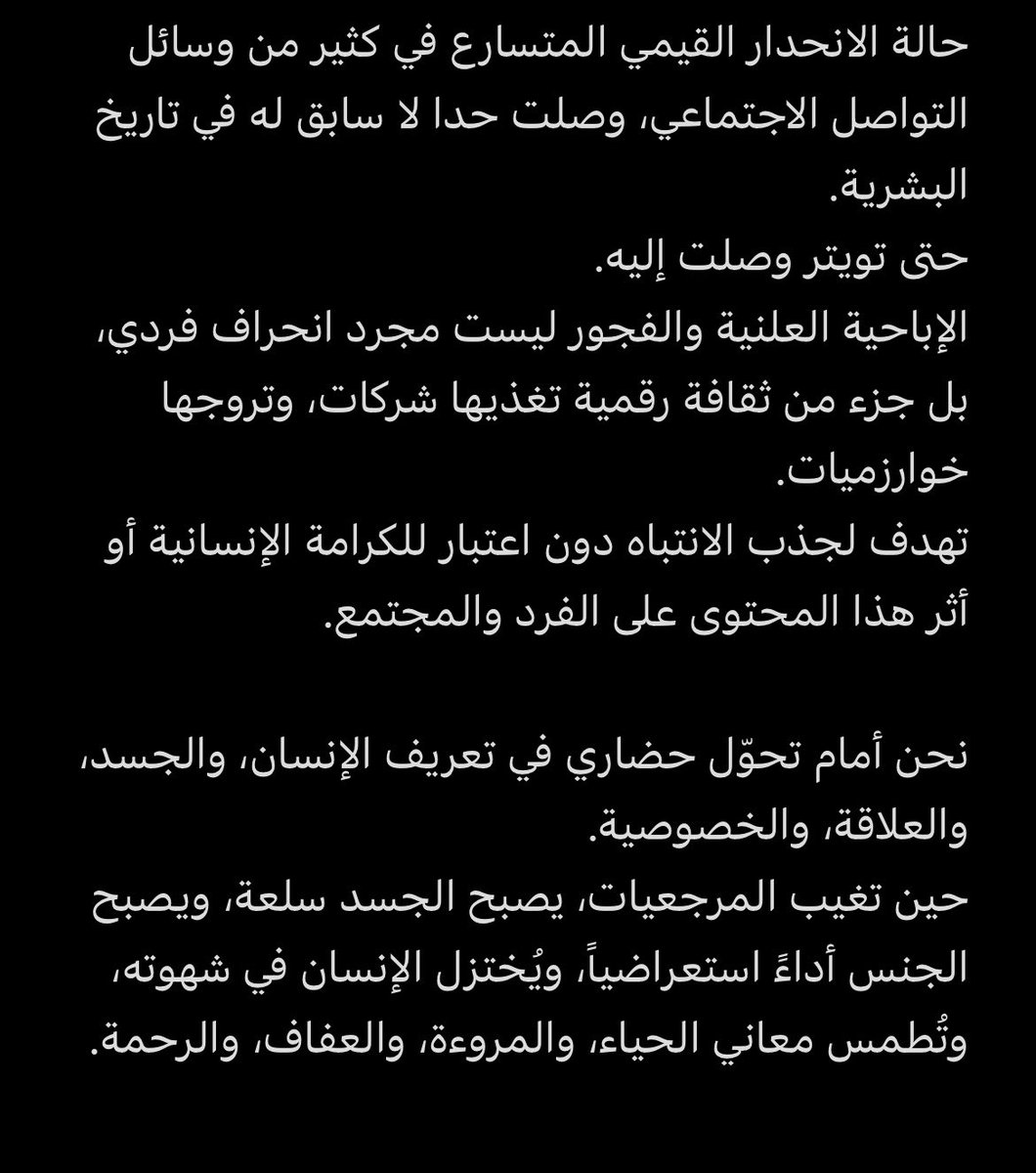 حالة الانحدار القيمي المتسارع في كثير من وسائل التواصل الاجتماعي، وصلت حدا لا سابق له في تاريخ البشرية.
حتى تويتر وصلت إليه.
الإباحية العلنية والفجور ليست مجرد انحراف فردي، بل جزء من ثقافة رقمية تغذيها شركات، وتروجها خوارزميات.
تهدف لجذب الانتباه دون اعتبار للكرامة الإنسانية أو أثر هذا المحتوى على الفرد والمجتمع.

نحن أمام تحوّل حضاري في تعريف الإنسان، والجسد، والعلاقة، والخصوصية.
حين تغيب المرجعيات، يصبح الجسد سلعة، ويصبح الجنس أداءً استعراضياً، ويُختزل الإنسان في شهوته، وتُطمس معاني الحياء، والمروءة، والعفاف، والرحمة.